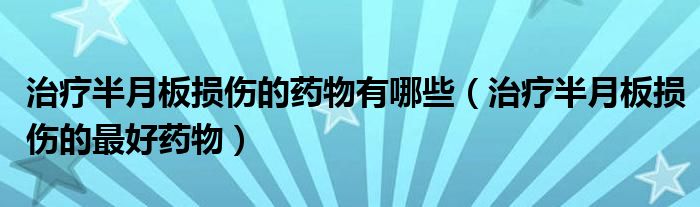 治疗半月板损伤的药物有哪些（治疗半月板损伤的最好药物）